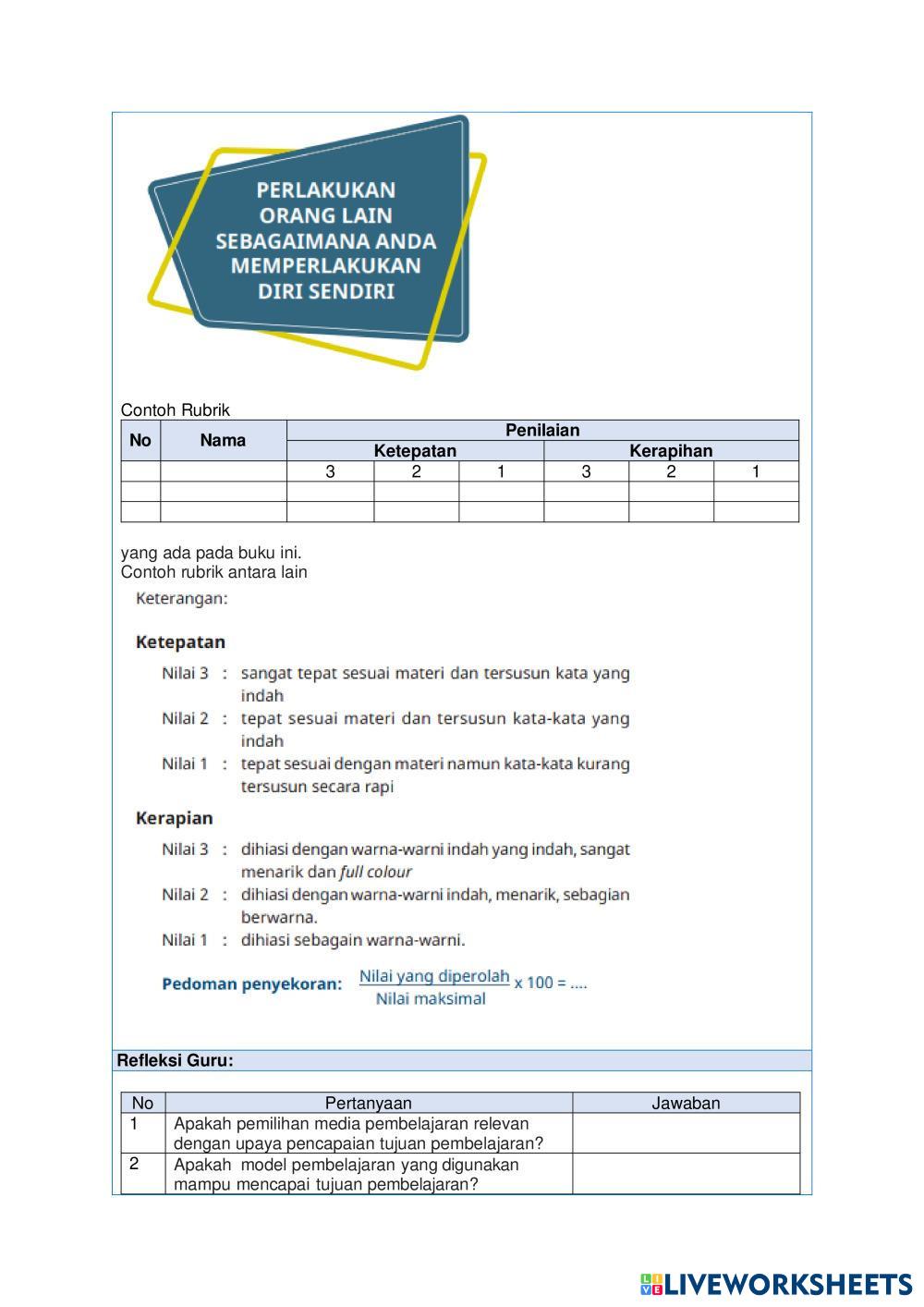 PERLAKUKAN ORANG LAIN SEBAGAIMANA ANDA MEMPERLAKUKAN DIRI SENDIRI

Contoh Rubrik

| No | Nama | Penilaian | | | | | |
|---|---|---|---|---|---|---|---|
| | | Ketepatan | | | Kerapihan | | |
| | | 3 | 2 | 1 | 3 | 2 | 1 |
| | | | | | | | |
| | | | | | | | |

yang ada pada buku ini.
Contoh rubrik antara lain

Keterangan:

Ketepatan
Nilai 3 : sangat tepat sesuai materi dan tersusun kata yang indah
Nilai 2 : tepat sesuai materi dan tersusun kata-kata yang indah
Nilai 1 : tepat sesuai dengan materi namun kata-kata kurang tersusun secara rapi

Kerapian
Nilai 3 : dihiasi dengan warna-warni indah yang indah, sangat menarik dan full colour
Nilai 2 : dihiasi dengan warna-warni indah, menarik, sebagian berwarna.
Nilai 1 : dihiasi sebagain warna-warni.

Pedoman penyekoran: $\frac{\text{Nilai yang diperolah}}{\text{Nilai maksimal}}$ x 100 = ....

Refleksi Guru:

| No | Pertanyaan | Jawaban |
|---|---|---|
| 1 | Apakah pemilihan media pembelajaran relevan dengan upaya pencapaian tujuan pembelajaran? | |
| 2 | Apakah model pembelajaran yang digunakan mampu mencapai tujuan pembelajaran? | |

LIVEWORKSHEETS